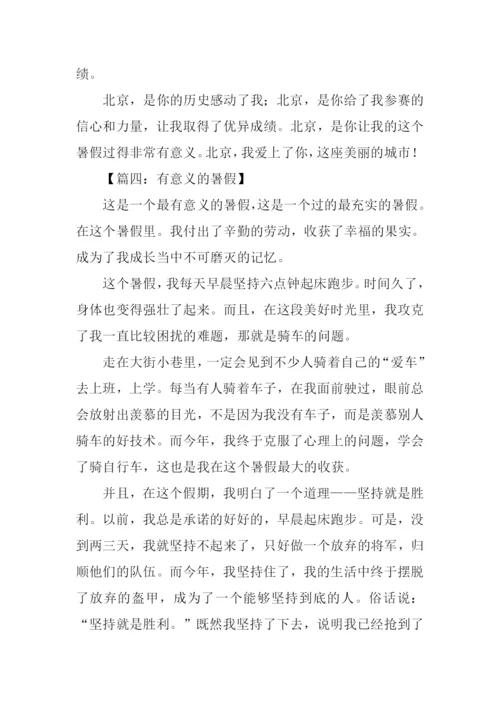 绩。

北京，是你的历史感动了我；北京，是你给了我参赛的信心和力量，让我取得了优异成绩。北京，是你让我的这个暑假过得非常有意义。北京，我爱上了你，这座美丽的城市！

【篇四：有意义的暑假】

这是一个最有意义的暑假，这是一个过的最充实的暑假。在这个暑假里。我付出了辛勤的劳动，收获了幸福的果实。成为了我成长当中不可磨灭的记忆。

这个暑假，我每天早晨坚持六点钟起床跑步。时间久了，身体也变得强壮了起来。而且，在这段美好时光里，我攻克了我一直比较困扰的难题，那就是骑车的问题。

走在大街小巷里，一定会见到不少人骑着自己的“爱车”去上班，上学。每当有人骑着车子，在我面前驶过，眼前总会放射出羡慕的目光，不是因为我没有车子，而是羡慕别人骑车的好技术。而今年，我终于克服了心理上的问题，学会了骑自行车，这也是我在这个暑假最大的收获。

并且，在这个假期，我明白了一个道理——坚持就是胜利。以前，我总是承诺的好好的，早晨起床跑步。可是，没到两三天，我就坚持不起来了，只好做一个放弃的将军，归顺他们的队伍。而今年，我坚持住了，我的生活中终于摆脱了放弃的盔甲，成为了一个能够坚持到底的人。俗话说：“坚持就是胜利。”既然我坚持了下去，说明我已经抢到了